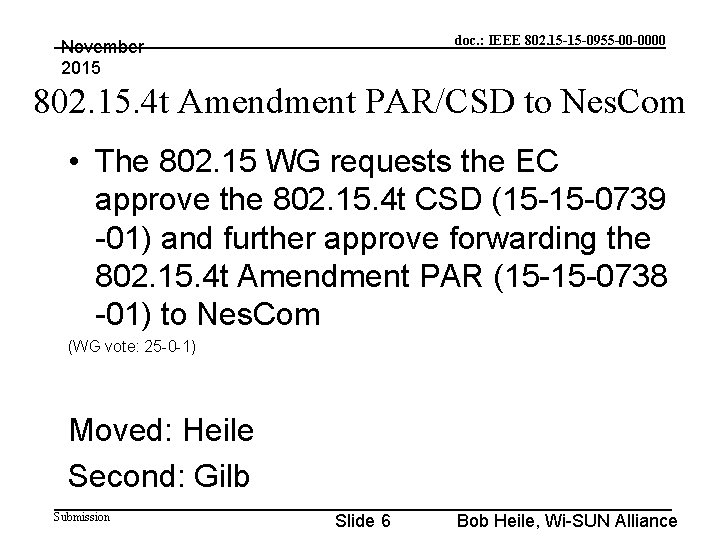 November 2015

doc.: IEEE 802.15-15-0955-00-0000

802.15.4t Amendment PAR/CSD to NesCom

• The 802.15 WG requests the EC approve the 802.15.4t CSD (15-15-0739 -01) and further approve forwarding the 802.15.4t Amendment PAR (15-15-0738 -01) to NesCom

(WG vote: 25-0-1)

Moved: Heile

Second: Gilb

Submission

Slide 6

Bob Heile, Wi-SUN Alliance